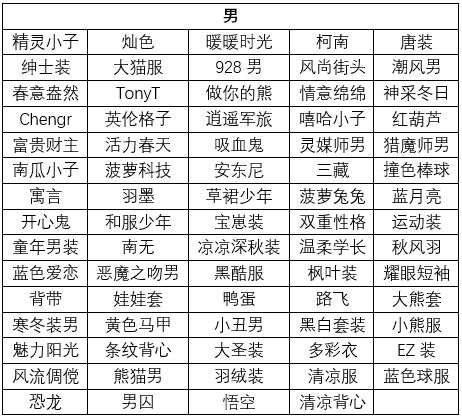 | 男 | | | | |
|---|---|---|---|---|
| 精灵小子 | 灿色 | 暖暖时光 | 柯南 | 唐装 |
| 绅士装 | 大猫服 | 928 男 | 风尚街头 | 潮风男 |
| 春意盎然 | TonyT | 做你的熊 | 情意绵绵 | 神采冬日 |
| Chengr | 英伦格子 | 逍遥军旅 | 嘻哈小子 | 红葫芦 |
| 富贵财主 | 活力春天 | 吸血鬼 | 灵媒师男 | 猎魔师男 |
| 南瓜小子 | 菠萝科技 | 安东尼 | 三藏 | 撞色棒球 |
| 寓言 | 羽墨 | 草裙少年 | 菠萝兔兔 | 蓝月亮 |
| 开心鬼 | 和服少年 | 宝崽装 | 双重性格 | 运动装 |
| 童年男装 | 南无 | 凉凉深秋装 | 温柔学长 | 秋风羽 |
| 蓝色爱恋 | 恶魔之吻男 | 黑酷服 | 枫叶装 | 耀眼短袖 |
| 背带 | 娃娃套 | 鸭蛋 | 路飞 | 大熊套 |
| 寒冬装男 | 黄色马甲 | 小丑男 | 黑白套装 | 小熊服 |
| 魅力阳光 | 条纹背心 | 大圣装 | 多彩衣 | EZ 装 |
| 风流倜傥 | 熊猫男 | 羽绒装 | 清凉服 | 蓝色球服 |
| 恐龙 | 男囚 | 悟空 | 清凉背心 | |